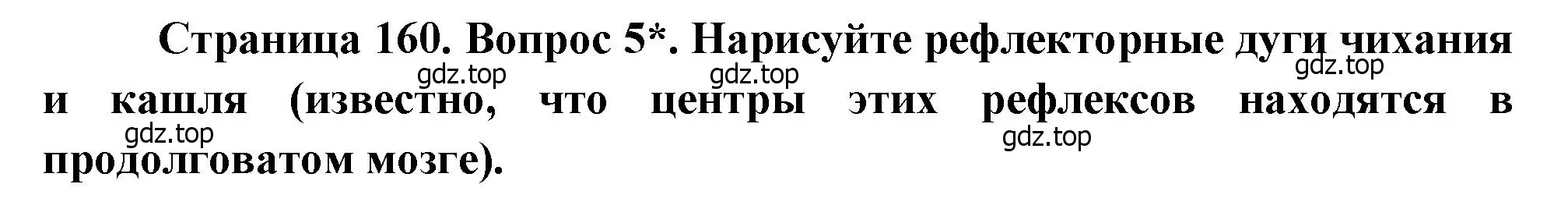 Страница 160. Вопрос 5*. Нарисуйте рефлекторные дуги чихания и кашля (известно, что центры этих рефлексов находятся в продолговатом мозге).

gdz.top gdz.top gdz.top gdz.top gdz.top